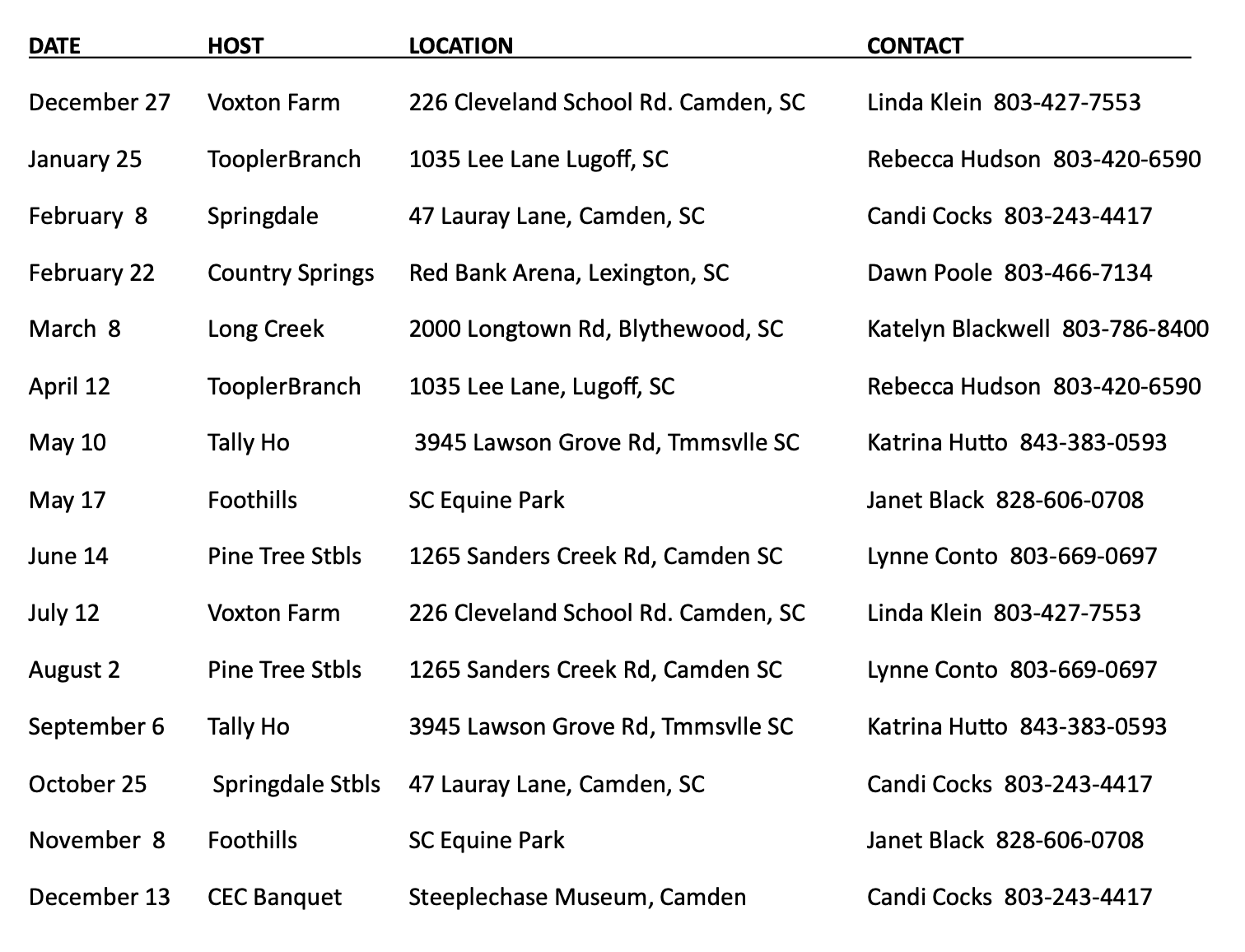 | DATE | HOST | LOCATION | CONTACT |
|---|---|---|---|
| December 27 | Voxton Farm | 226 Cleveland School Rd. Camden, SC | Linda Klein 803-427-7553 |
| January 25 | TooplerBranch | 1035 Lee Lane Lugoff, SC | Rebecca Hudson 803-420-6590 |
| February 8 | Springdale | 47 Lauray Lane, Camden, SC | Candi Cocks 803-243-4417 |
| February 22 | Country Springs | Red Bank Arena, Lexington, SC | Dawn Poole 803-466-7134 |
| March 8 | Long Creek | 2000 Longtown Rd, Blythewood, SC | Katelyn Blackwell 803-786-8400 |
| April 12 | TooplerBranch | 1035 Lee Lane, Lugoff, SC | Rebecca Hudson 803-420-6590 |
| May 10 | Tally Ho | 3945 Lawson Grove Rd, Tmmsvlle SC | Katrina Hutto 843-383-0593 |
| May 17 | Foothills | SC Equine Park | Janet Black 828-606-0708 |
| June 14 | Pine Tree Stbls | 1265 Sanders Creek Rd, Camden SC | Lynne Conto 803-669-0697 |
| July 12 | Voxton Farm | 226 Cleveland School Rd. Camden, SC | Linda Klein 803-427-7553 |
| August 2 | Pine Tree Stbls | 1265 Sanders Creek Rd, Camden SC | Lynne Conto 803-669-0697 |
| September 6 | Tally Ho | 3945 Lawson Grove Rd, Tmmsvlle SC | Katrina Hutto 843-383-0593 |
| October 25 | Springdale Stbls | 47 Lauray Lane, Camden, SC | Candi Cocks 803-243-4417 |
| November 8 | Foothills | SC Equine Park | Janet Black 828-606-0708 |
| December 13 | CEC Banquet | Steeplechase Museum, Camden | Candi Cocks 803-243-4417 |